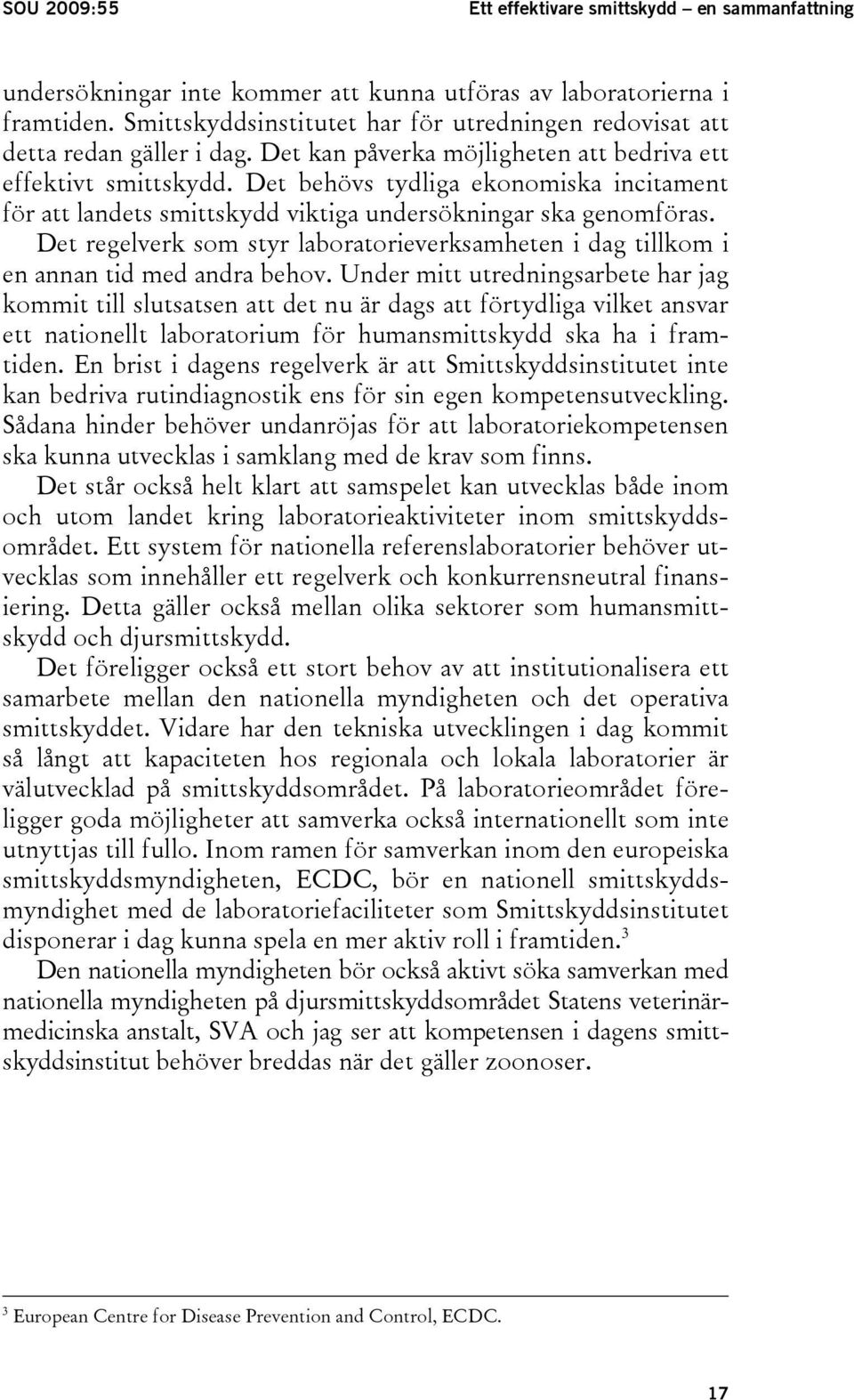 SOU 2009:55 Ett effektivare smittskydd – en sammanfattning

undersökningar inte kommer att kunna utföras av laboratorierna i framtiden. Smittskyddsinstitutet har för utredningen redovisat att detta redan gäller i dag. Det kan påverka möjligheten att bedriva ett effektivt smittskydd. Det behövs tydliga ekonomiska incitament för att landets smittskydd viktiga undersökningar ska genomföras.

Det regelverk som styr laboratorieverksamheten i dag tillkom i en annan tid med andra behov. Under mitt utredningsarbete har jag kommit till slutsatsen att det nu är dags att förtydliga vilket ansvar ett nationellt laboratorium för humansmittskydd ska ha i framtiden. En brist i dagens regelverk är att Smittskyddsinstitutet inte kan bedriva rutindiagnostik ens för sin egen kompetensutveckling. Sådana hinder behöver undanröjas för att laboratoriekompetensen ska kunna utvecklas i samklang med de krav som finns.

Det står också helt klart att samspelet kan utvecklas både inom och utom landet kring laboratorieaktiviteter inom smittskyddsområdet. Ett system för nationella referenslaboratorier behöver utvecklas som innehåller ett regelverk och konkurrensneutral finansiering. Detta gäller också mellan olika sektorer som humansmittskydd och djursmittskydd.

Det föreligger också ett stort behov av att institutionalisera ett samarbete mellan den nationella myndigheten och det operativa smittskyddet. Vidare har den tekniska utvecklingen i dag kommit så långt att kapaciteten hos regionala och lokala laboratorier är välutvecklad på smittskyddsområdet. På laboratorieområdet föreligger goda möjligheter att samverka också internationellt som inte utnyttjas till fullo. Inom ramen för samverkan inom den europeiska smittskyddsmyndigheten, ECDC, bör en nationell smittskyddsmyndighet med de laboratoriefaciliteter som Smittskyddsinstitutet disponerar i dag kunna spela en mer aktiv roll i framtiden.$^3$

Den nationella myndigheten bör också aktivt söka samverkan med nationella myndigheten på djursmittskyddsområdet Statens veterinärmedicinska anstalt, SVA och jag ser att kompetensen i dagens smittskyddsinstitut behöver breddas när det gäller zoonoser.

$^3$ European Centre for Disease Prevention and Control, ECDC.

17